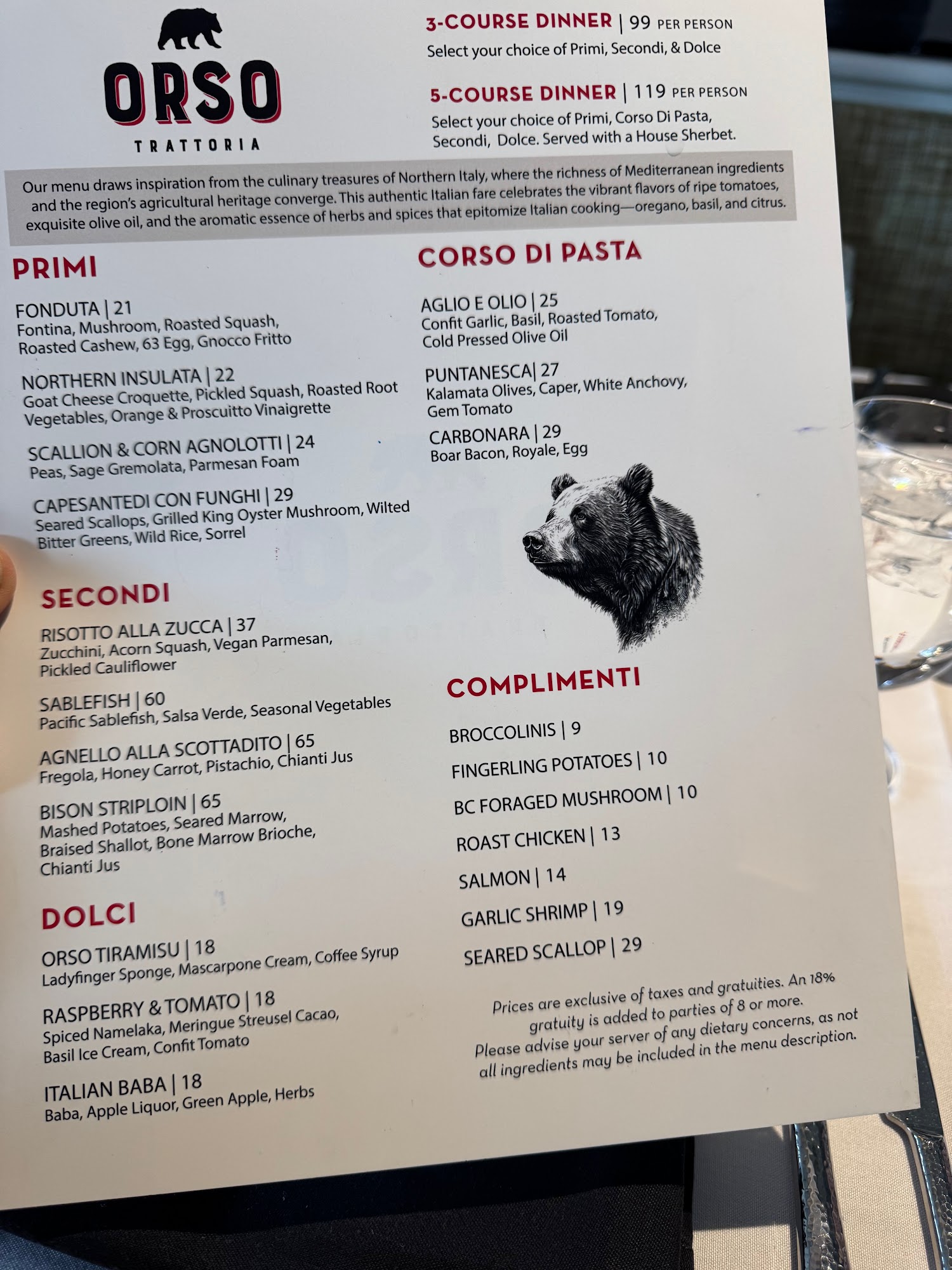 ORSO
TRATTORIA

3-COURSE DINNER | 99 PER PERSON
Select your choice of Primi, Secondi, & Dolce

5-COURSE DINNER | 119 PER PERSON
Select your choice of Primi, Corso Di Pasta, Secondi, Dolce. Served with a House Sherbet.

Our menu draws inspiration from the culinary treasures of Northern Italy, where the richness of Mediterranean ingredients and the region's agricultural heritage converge. This authentic Italian fare celebrates the vibrant flavors of ripe tomatoes, exquisite olive oil, and the aromatic essence of herbs and spices that epitomize Italian cooking—oregano, basil, and citrus.

PRIMI

FONDUTA | 21
Fontina, Mushroom, Roasted Squash, Roasted Cashew, 63 Egg, Gnocco Fritto

NORTHERN INSULATA | 22
Goat Cheese Croquette, Pickled Squash, Roasted Root Vegetables, Orange & Proscuitto Vinaigrette

SCALLION & CORN AGNOLOTTI | 24
Peas, Sage Gremolata, Parmesan Foam

CAPESANTEDI CON FUNGHI | 29
Seared Scallops, Grilled King Oyster Mushroom, Wilted Bitter Greens, Wild Rice, Sorrel

SECONDI

RISOTTO ALLA ZUCCA | 37
Zucchini, Acorn Squash, Vegan Parmesan, Pickled Cauliflower

SABLEFISH | 60
Pacific Sablefish, Salsa Verde, Seasonal Vegetables

AGNELLO ALLA SCOTTADITO | 65
Fregola, Honey Carrot, Pistachio, Chianti Jus

BISON STRIPLOIN | 65
Mashed Potatoes, Seared Marrow, Braised Shallot, Bone Marrow Brioche, Chianti Jus

DOLCI

ORSO TIRAMISU | 18
Ladyfinger Sponge, Mascarpone Cream, Coffee Syrup

RASPBERRY & TOMATO | 18
Spiced Namelaka, Meringue Streusel Cacao, Basil Ice Cream, Confit Tomato

ITALIAN BABA | 18
Baba, Apple Liquor, Green Apple, Herbs

CORSO DI PASTA

AGLIO E OLIO | 25
Confit Garlic, Basil, Roasted Tomato, Cold Pressed Olive Oil

PUNTANESCA| 27
Kalamata Olives, Caper, White Anchovy, Gem Tomato

CARBONARA | 29
Boar Bacon, Royale, Egg

COMPLIMENTI

BROCCOLINIS | 9

FINGERLING POTATOES | 10

BC FORAGED MUSHROOM | 10

ROAST CHICKEN | 13

SALMON | 14

GARLIC SHRIMP | 19

SEARED SCALLOP | 29

Prices are exclusive of taxes and gratuities. An 18% gratuity is added to parties of 8 or more.
Please advise your server of any dietary concerns, as not all ingredients may be included in the menu description.